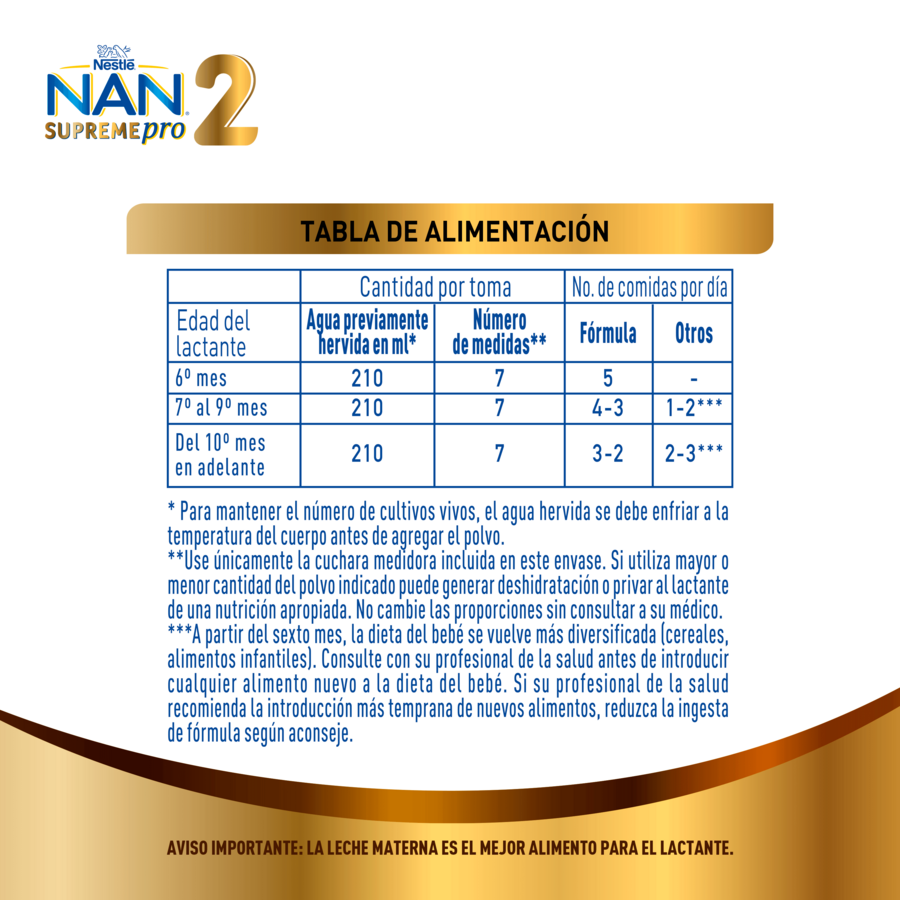 Nestlé
NAN
SUPREMEpro 2

TABLA DE ALIMENTACIÓN

| | Cantidad por toma | | No. de comidas por día | |
|---|---|---|---|---|
| Edad del lactante | Agua previamente hervida en ml* | Número de medidas** | Fórmula | Otros |
| 6º mes | 210 | 7 | 5 | - |
| 7º al 9º mes | 210 | 7 | 4-3 | 1-2*** |
| Del 10º mes en adelante | 210 | 7 | 3-2 | 2-3*** |

* Para mantener el número de cultivos vivos, el agua hervida se debe enfriar a la temperatura del cuerpo antes de agregar el polvo.
**Use únicamente la cuchara medidora incluida en este envase. Si utiliza mayor o menor cantidad del polvo indicado puede generar deshidratación o privar al lactante de una nutrición apropiada. No cambie las proporciones sin consultar a su médico.
***A partir del sexto mes, la dieta del bebé se vuelve más diversificada (cereales, alimentos infantiles). Consulte con su profesional de la salud antes de introducir cualquier alimento nuevo a la dieta del bebé. Si su profesional de la salud recomienda la introducción más temprana de nuevos alimentos, reduzca la ingesta de fórmula según aconseje.

AVISO IMPORTANTE: LA LECHE MATERNA ES EL MEJOR ALIMENTO PARA EL LACTANTE.